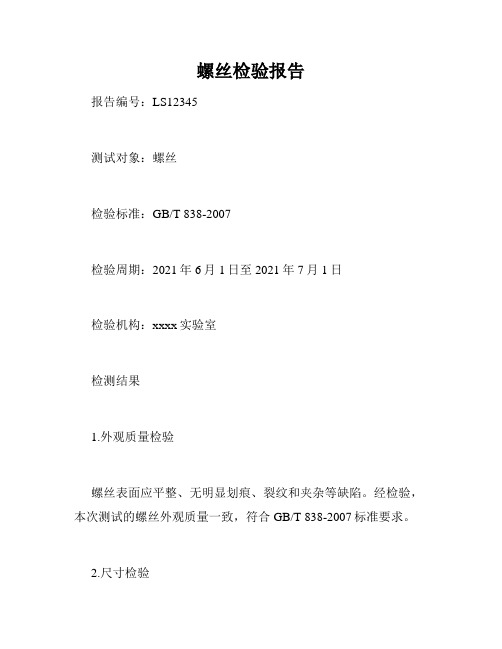 螺丝检验报告

报告编号：LS12345

测试对象：螺丝

检验标准：GB/T 838-2007

检验周期：2021 年 6 月 1 日至 2021 年 7 月 1 日

检验机构：xxxx 实验室

检测结果

1.外观质量检验

螺丝表面应平整、无明显划痕、裂纹和夹杂等缺陷。经检验，本次测试的螺丝外观质量一致，符合 GB/T 838-2007 标准要求。

2.尺寸检验